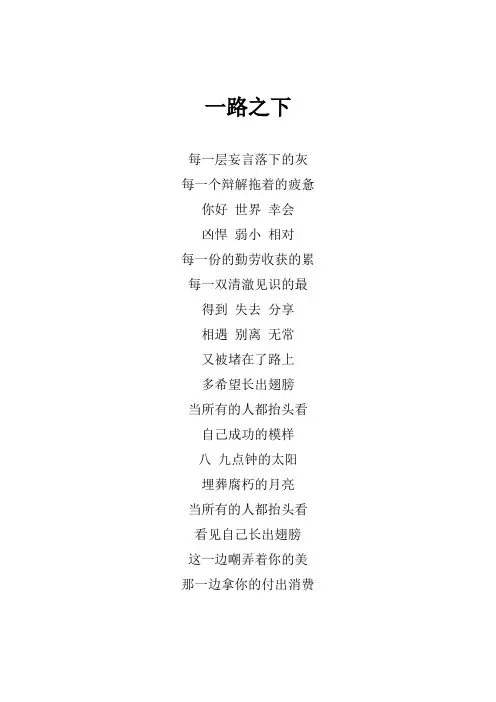 一路之下

每一层妄言落下的灰
每一个辩解拖着的疲惫
你好 世界 幸会
凶悍 弱小 相对
每一份的勤劳收获的累
每一双清澈见识的最
得到 失去 分享
相遇 别离 无常
又被堵在了路上
多希望长出翅膀
当所有的人都抬头看
自己成功的模样
八 九点钟的太阳
埋葬腐朽的月亮
当所有的人都抬头看
看见自己长出翅膀
这一边嘲弄着你的美
那一边拿你的付出消费